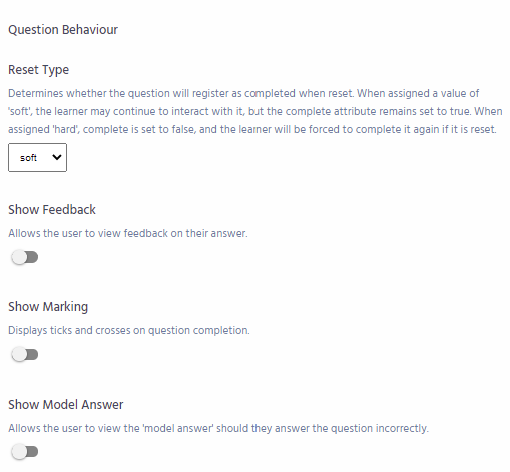 Question Behaviour

Reset Type

Determines whether the question will register as completed when reset. When assigned a value of 'soft', the learner may continue to interact with it, but the complete attribute remains set to true. When assigned 'hard', complete is set to false, and the learner will be forced to complete it again if it is reset.

soft

Show Feedback

Allows the user to view feedback on their answer.

Show Marking

Displays ticks and crosses on question completion.

Show Model Answer

Allows the user to view the 'model answer' should they answer the question incorrectly.